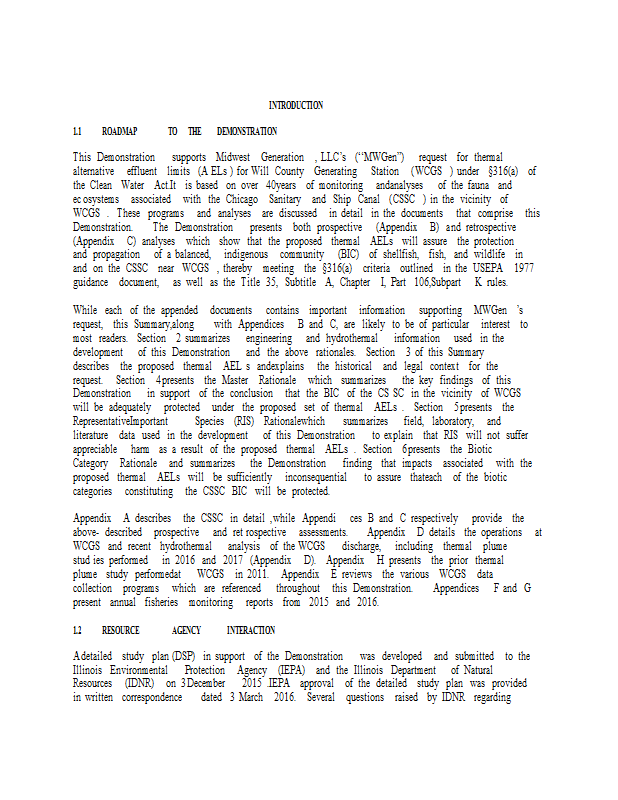 INTRODUCTION

1.1 ROADMAP TO THE DEMONSTRATION

This Demonstration supports Midwest Generation , LLC's ("MWGen") request for thermal alternative effluent limits (A ELs ) for Will County Generating Station (WCGS ) under §316(a) of the Clean Water Act.It is based on over 40years of monitoring andanalyses of the fauna and ec osystems associated with the Chicago Sanitary and Ship Canal (CSSC ) in the vicinity of WCGS . These programs and analyses are discussed in detail in the documents that comprise this Demonstration. The Demonstration presents both prospective (Appendix B) and retrospective (Appendix C) analyses which show that the proposed thermal AELs will assure the protection and propagation of a balanced, indigenous community (BIC) of shellfish, fish, and wildlife in and on the CSSC near WCGS , thereby meeting the §316(a) criteria outlined in the USEPA 1977 guidance document, as well as the Title 35, Subtitle A, Chapter I, Part 106,Subpart K rules.

While each of the appended documents contains important information supporting MWGen 's request, this Summary,along with Appendices B and C, are likely to be of particular interest to most readers. Section 2 summarizes engineering and hydrothermal information used in the development of this Demonstration and the above rationales. Section 3 of this Summary describes the proposed thermal AEL s andexplains the historical and legal context for the request. Section 4presents the Master Rationale which summarizes the key findings of this Demonstration in support of the conclusion that the BIC of the CS SC in the vicinity of WCGS will be adequately protected under the proposed set of thermal AELs . Section 5presents the RepresentativeImportant Species (RIS) Rationalewhich summarizes field, laboratory, and literature data used in the development of this Demonstration to explain that RIS will not suffer appreciable harm as a result of the proposed thermal AELs . Section 6presents the Biotic Category Rationale and summarizes the Demonstration finding that impacts associated with the proposed thermal AELs will be sufficiently inconsequential to assure thateach of the biotic categories constituting the CSSC BIC will be protected.

Appendix A describes the CSSC in detail ,while Appendi ces B and C respectively provide the above- described prospective and ret rospective assessments. Appendix D details the operations at WCGS and recent hydrothermal analysis of the WCGS discharge, including thermal plume stud ies performed in 2016 and 2017 (Appendix D). Appendix H presents the prior thermal plume study performedat WCGS in 2011. Appendix E reviews the various WCGS data collection programs which are referenced throughout this Demonstration. Appendices F and G present annual fisheries monitoring reports from 2015 and 2016.

1.2 RESOURCE AGENCY INTERACTION

Adetailed study plan (DSP) in support of the Demonstration was developed and submitted to the Illinois Environmental Protection Agency (IEPA) and the Illinois Department of Natural Resources (IDNR) on 3December 2015 IEPA approval of the detailed study plan was provided in written correspondence dated 3 March 2016. Several questions raised by IDNR regarding